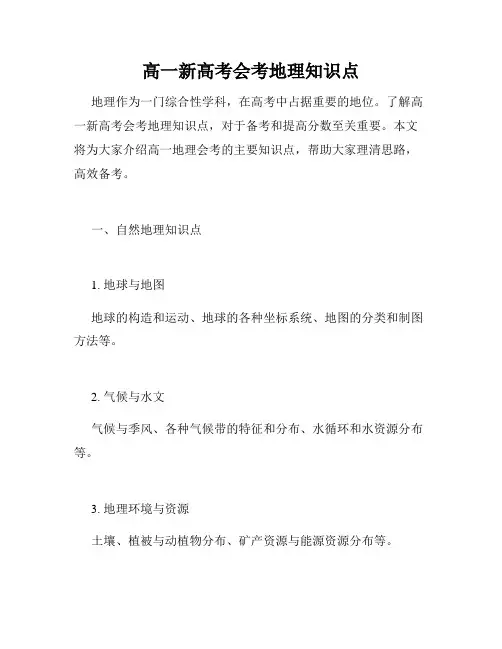 高一新高考会考地理知识点

地理作为一门综合性学科，在高考中占据重要的地位。了解高一新高考会考地理知识点，对于备考和提高分数至关重要。本文将为大家介绍高一地理会考的主要知识点，帮助大家理清思路，高效备考。

一、自然地理知识点

1. 地球与地图

地球的构造和运动、地球的各种坐标系统、地图的分类和制图方法等。

2. 气候与水文

气候与季风、各种气候带的特征和分布、水循环和水资源分布等。

3. 地理环境与资源

土壤、植被与动植物分布、矿产资源与能源资源分布等。